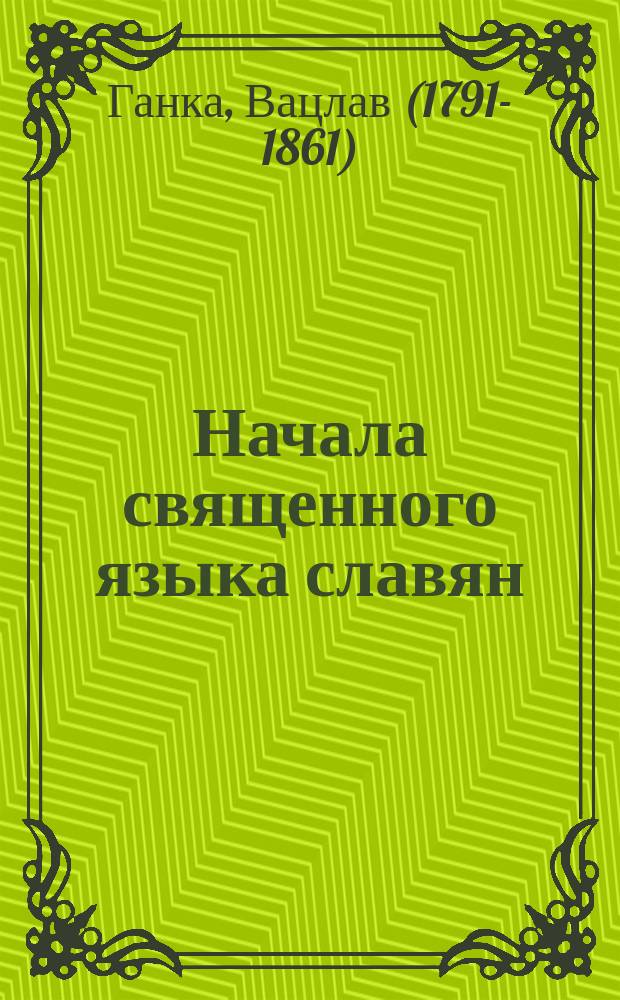 Ганка, Вацлав (1791-1861)

Начала священного языка славян